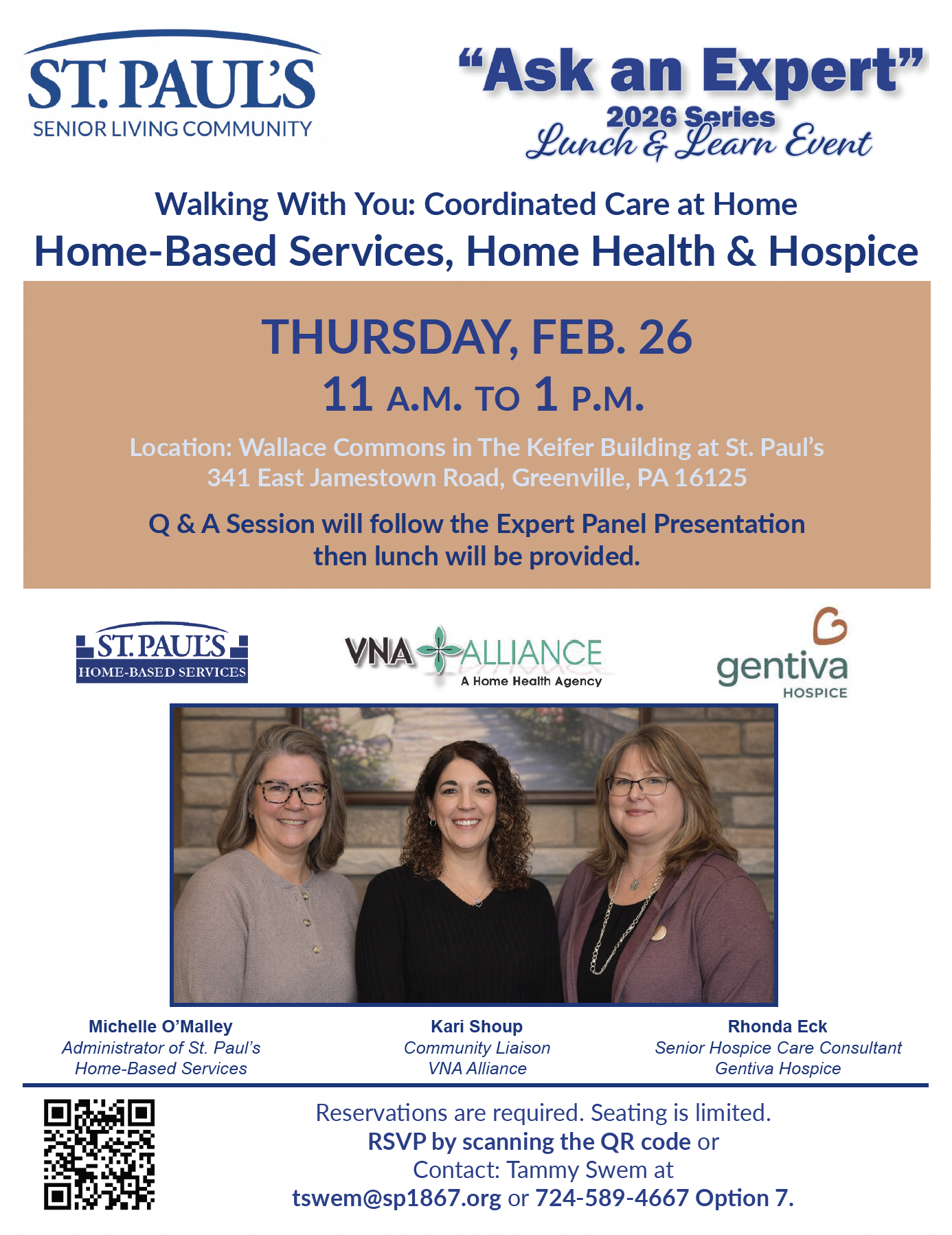 ST. PAUL'S
SENIOR LIVING COMMUNITY

"Ask an Expert"
2026 Series
Lunch & Learn Event

Walking With You: Coordinated Care at Home

Home-Based Services, Home Health & Hospice

THURSDAY, FEB. 26
11 A.M. TO 1 P.M.

Location: Wallace Commons in The Keifer Building at St. Paul's
341 East Jamestown Road, Greenville, PA 16125

Q & A Session will follow the Expert Panel Presentation then lunch will be provided.

ST. PAUL'S
HOME-BASED SERVICES

VNA ALLIANCE
A Home Health Agency

gentiva
HOSPICE

Michelle O'Malley
Administrator of St. Paul's
Home-Based Services

Kari Shoup
Community Liaison
VNA Alliance

Rhonda Eck
Senior Hospice Care Consultant
Gentiva Hospice

Reservations are required. Seating is limited.
RSVP by scanning the QR code or
Contact: Tammy Swem at
tswem@sp1867.org or 724-589-4667 Option 7.